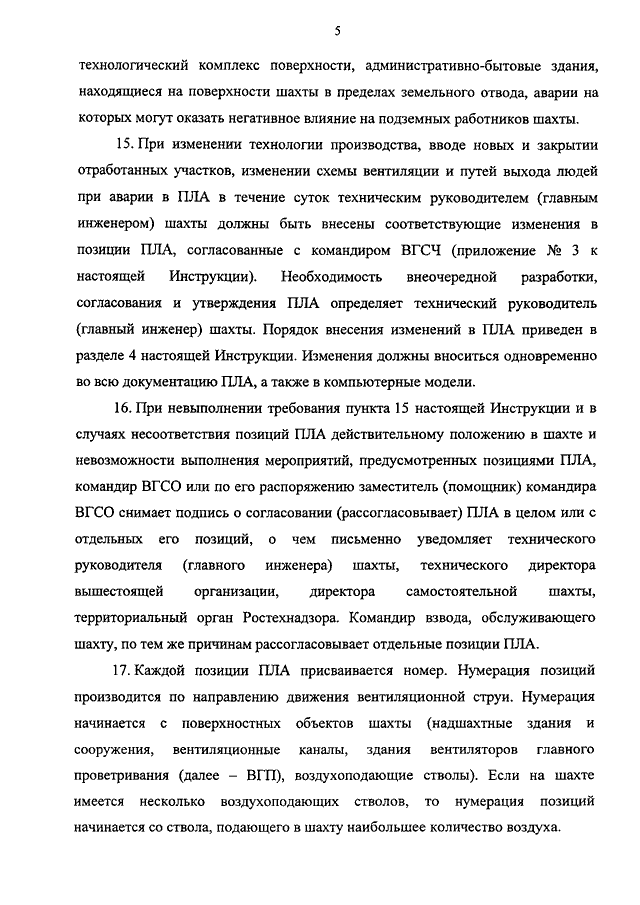 5

технологический комплекс поверхности, административно-бытовые здания, находящиеся на поверхности шахты в пределах земельного отвода, аварии на которых могут оказать негативное влияние на подземных работников шахты.

15. При изменении технологии производства, вводе новых и закрытии отработанных участков, изменении схемы вентиляции и путей выхода людей при аварии в ПЛА в течение суток техническим руководителем (главным инженером) шахты должны быть внесены соответствующие изменения в позиции ПЛА, согласованные с командиром ВГСЧ (приложение № 3 к настоящей Инструкции). Необходимость внеочередной разработки, согласования и утверждения ПЛА определяет технический руководитель (главный инженер) шахты. Порядок внесения изменений в ПЛА приведен в разделе 4 настоящей Инструкции. Изменения должны вноситься одновременно во всю документацию ПЛА, а также в компьютерные модели.

16. При невыполнении требования пункта 15 настоящей Инструкции и в случаях несоответствия позиций ПЛА действительному положению в шахте и невозможности выполнения мероприятий, предусмотренных позициями ПЛА, командир ВГСО или по его распоряжению заместитель (помощник) командира ВГСО снимает подпись о согласовании (рассогласовывает) ПЛА в целом или с отдельных его позиций, о чем письменно уведомляет технического руководителя (главного инженера) шахты, технического директора вышестоящей организации, директора самостоятельной шахты, территориальный орган Ростехнадзора. Командир взвода, обслуживающего шахту, по тем же причинам рассогласовывает отдельные позиции ПЛА.

17. Каждой позиции ПЛА присваивается номер. Нумерация позиций производится по направлению движения вентиляционной струи. Нумерация начинается с поверхностных объектов шахты (надшахтные здания и сооружения, вентиляционные каналы, здания вентиляторов главного проветривания (далее – ВГП), воздухоподающие стволы). Если на шахте имеется несколько воздухоподающих стволов, то нумерация позиций начинается со ствола, подающего в шахту наибольшее количество воздуха.